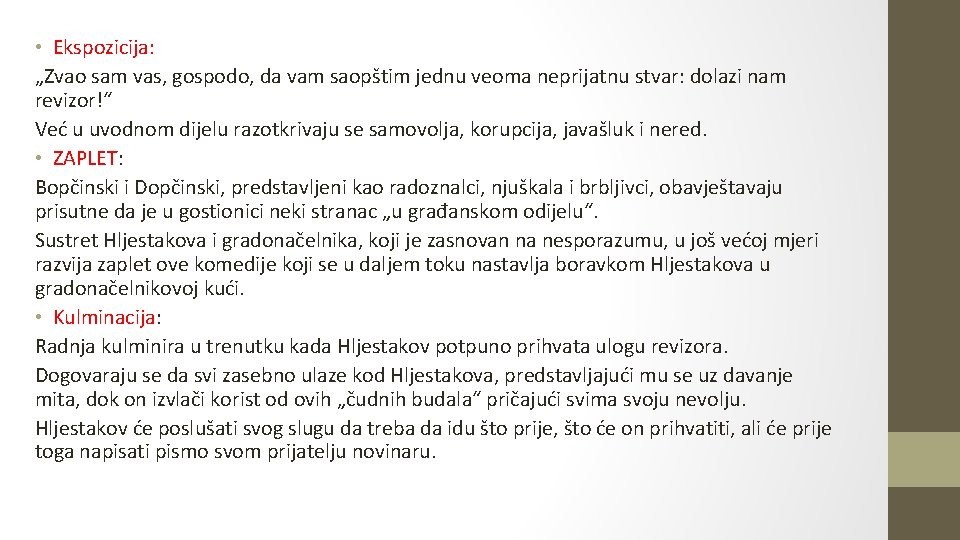 • Ekspozicija:
„Zvao sam vas, gospodo, da vam saopštim jednu veoma neprijatnu stvar: dolazi nam revizor!“
Već u uvodnom dijelu razotkrivaju se samovolja, korupcija, javašluk i nered.
• ZAPLET:
Bopčinski i Dopčinski, predstavljeni kao radoznalci, njuškala i brbljivci, obavještavaju prisutne da je u gostionici neki stranac „u građanskom odijelu“.
Sustret Hljestakova i gradonačelnika, koji je zasnovan na nesporazumu, u još većoj mjeri razvija zaplet ove komedije koji se u daljem toku nastavlja boravkom Hljestakova u gradonačelnikovoj kući.
• Kulminacija:
Radnja kulminira u trenutku kada Hljestakov potpuno prihvata ulogu revizora.
Dogovaraju se da svi zasebno ulaze kod Hljestakova, predstavljajući mu se uz davanje mita, dok on izvlači korist od ovih „čudnih budala“ pričajući svima svoju nevolju.
Hljestakov će poslušati svog slugu da treba da idu što prije, što će on prihvatiti, ali će prije toga napisati pismo svom prijatelju novinaru.